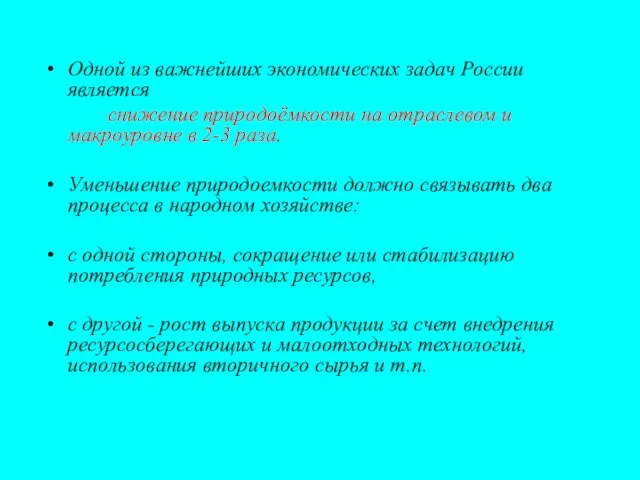 • Одной из важнейших экономических задач России является

снижение природоёмкости на отраслевом и макроуровне в 2-3 раза.

• Уменьшение природоемкости должно связывать два процесса в народном хозяйстве:

• с одной стороны, сокращение или стабилизацию потребления природных ресурсов,

• с другой - рост выпуска продукции за счет внедрения ресурсосберегающих и малоотходных технологий, использования вторичного сырья и т.п.